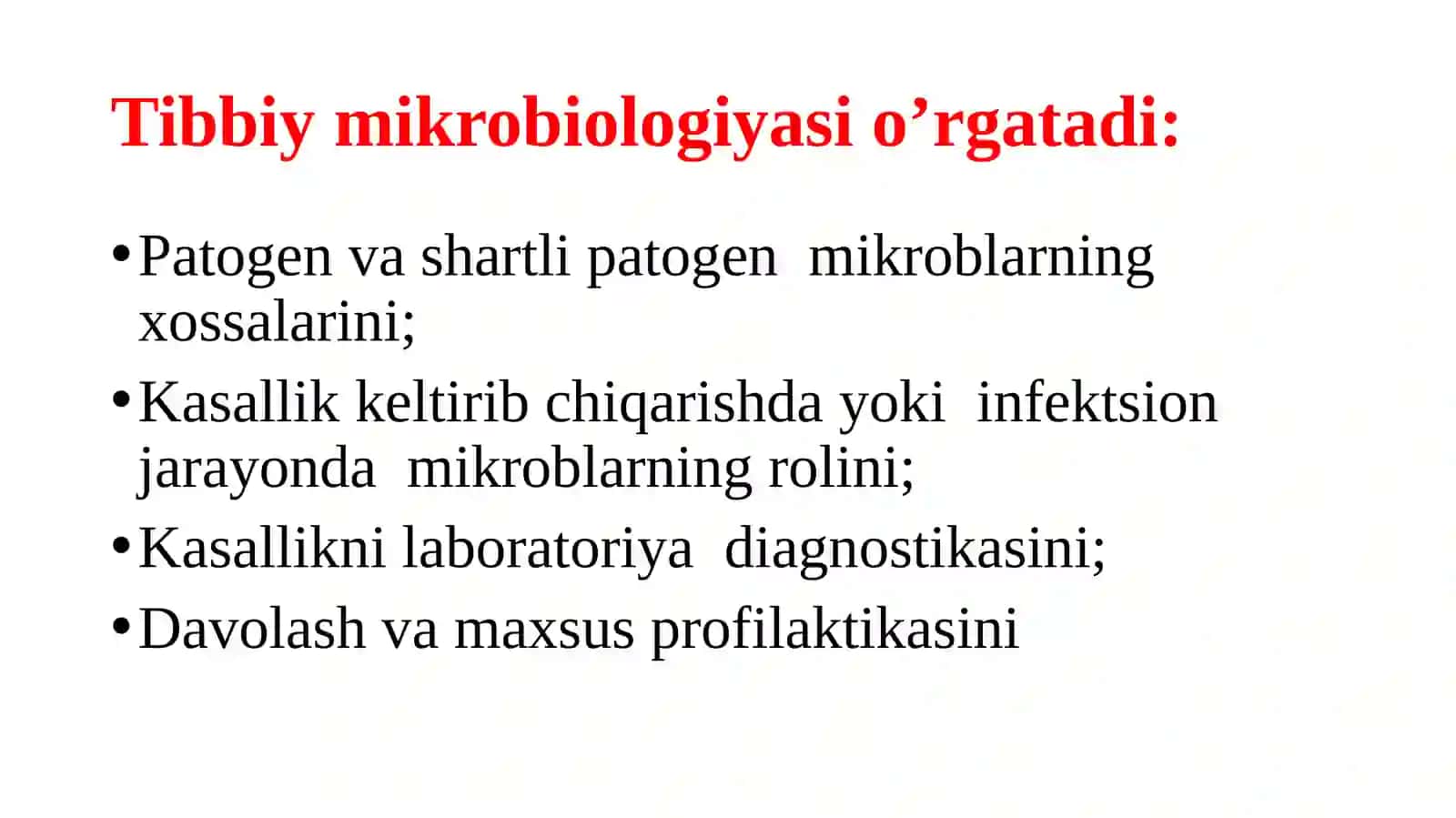 Tibbiy mikrobiologiyasi o’rgatadi:

• Patogen va shartli patogen mikroblarning xossalarini;
• Kasallik keltirib chiqarishda yoki infektsion jarayonda mikroblarning rolini;
• Kasallikni laboratoriya diagnostikasini;
• Davolash va maxsus profilaktikasini